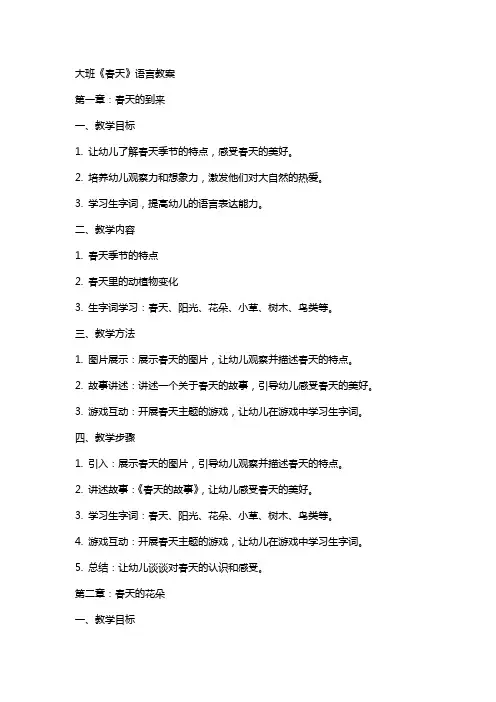 大班《春天》语言教案

第一章：春天的到来

一、教学目标

1. 让幼儿了解春天季节的特点，感受春天的美好。

2. 培养幼儿观察力和想象力，激发他们对大自然的热爱。

3. 学习生字词，提高幼儿的语言表达能力。

二、教学内容

1. 春天季节的特点

2. 春天里的动植物变化

3. 生字词学习：春天、阳光、花朵、小草、树木、鸟类等。

三、教学方法

1. 图片展示：展示春天的图片，让幼儿观察并描述春天的特点。

2. 故事讲述：讲述一个关于春天的故事，引导幼儿感受春天的美好。

3. 游戏互动：开展春天主题的游戏，让幼儿在游戏中学习生字词。

四、教学步骤

1. 引入：展示春天的图片，引导幼儿观察并描述春天的特点。

2. 讲述故事：《春天的故事》，让幼儿感受春天的美好。

3. 学习生字词：春天、阳光、花朵、小草、树木、鸟类等。

4. 游戏互动：开展春天主题的游戏，让幼儿在游戏中学习生字词。

5. 总结：让幼儿谈谈对春天的认识和感受。

第二章：春天的花朵

一、教学目标